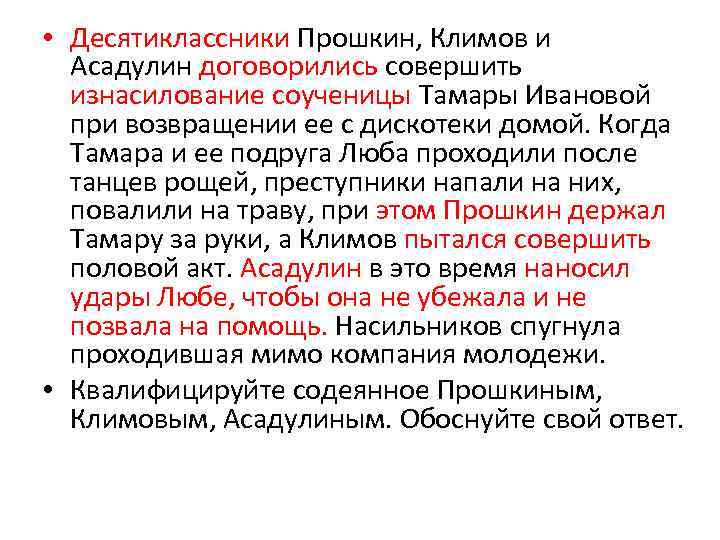 • Десятиклассники Прошкин, Климов и Асадулин договорились совершить изнасилование соученицы Тамары Ивановой при возвращении ее с дискотеки домой. Когда Тамара и ее подруга Люба проходили после танцев рощей, преступники напали на них, повалили на траву, при этом Прошкин держал Тамару за руки, а Климов пытался совершить половой акт. Асадулин в это время наносил удары Любе, чтобы она не убежала и не позвала на помощь. Насильников спугнула проходившая мимо компания молодежи.

• Квалифицируйте содеянное Прошкиным, Климовым, Асадулиным. Обоснуйте свой ответ.